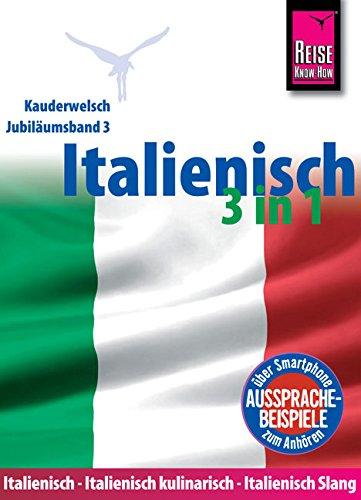 REISE KNOW-HOW

Kauderwelsch
Jubiläumsband 3

Italienisch
3 in 1

über Smartphone
AUSSPRACHE-BEISPIELE
zum Anhören

Italienisch - Italienisch kulinarisch - Italienisch Slang